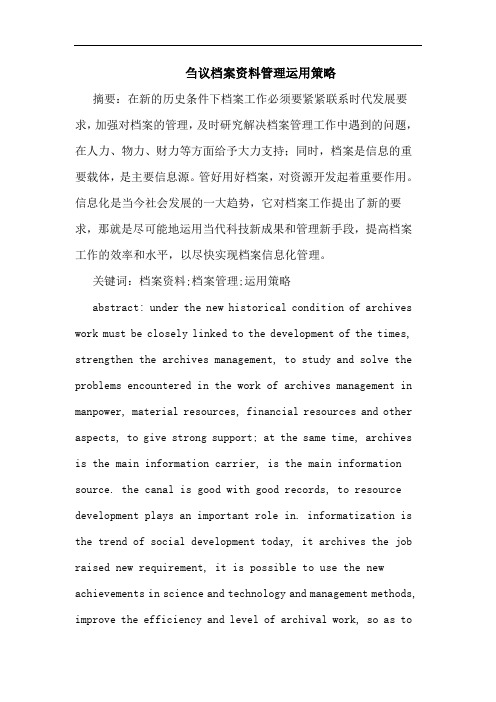 刍议档案资料管理运用策略

摘要：在新的历史条件下档案工作必须要紧紧联系时代发展要求，加强对档案的管理，及时研究解决档案管理工作中遇到的问题，在人力、物力、财力等方面给予大力支持；同时，档案是信息的重要载体，是主要信息源。管好用好档案，对资源开发起着重要作用。信息化是当今社会发展的一大趋势，它对档案工作提出了新的要求，那就是尽可能地运用当代科技新成果和管理新手段，提高档案工作的效率和水平，以尽快实现档案信息化管理。

关键词：档案资料;档案管理;运用策略

abstract: under the new historical condition of archives work must be closely linked to the development of the times, strengthen the archives management, to study and solve the problems encountered in the work of archives management in manpower, material resources, financial resources and other aspects, to give strong support; at the same time, archives is the main information carrier, is the main information source. the canal is good with good records, to resource development plays an important role in. informatization is the trend of social development today, it archives the job raised new requirement, it is possible to use the new achievements in science and technology and management methods, improve the efficiency and level of archival work, so as to